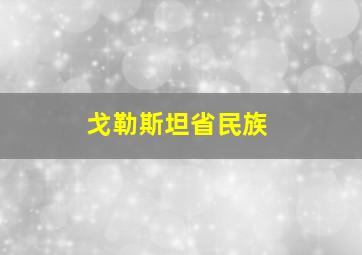 戈勒斯坦省民族